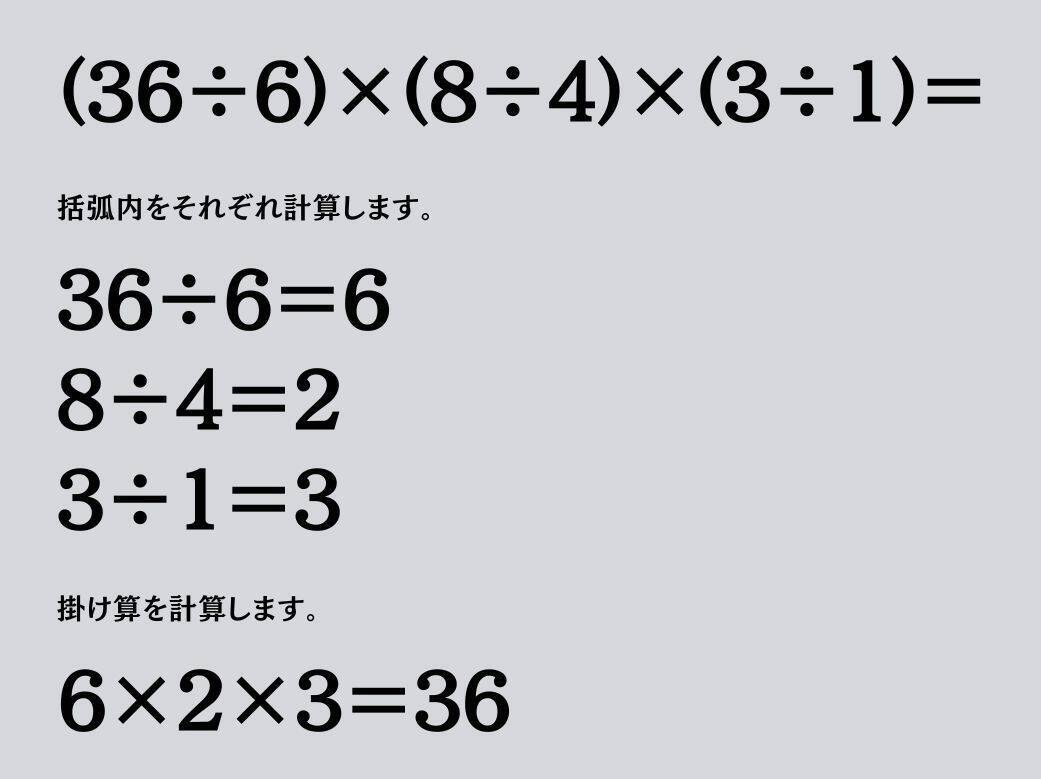 $(36\div6)\times(8\div4)\times(3\div1)=$

括弧内をそれぞれ計算します。

$36\div6=6$
$8\div4=2$
$3\div1=3$

掛け算を計算します。

$6\times2\times3=36$